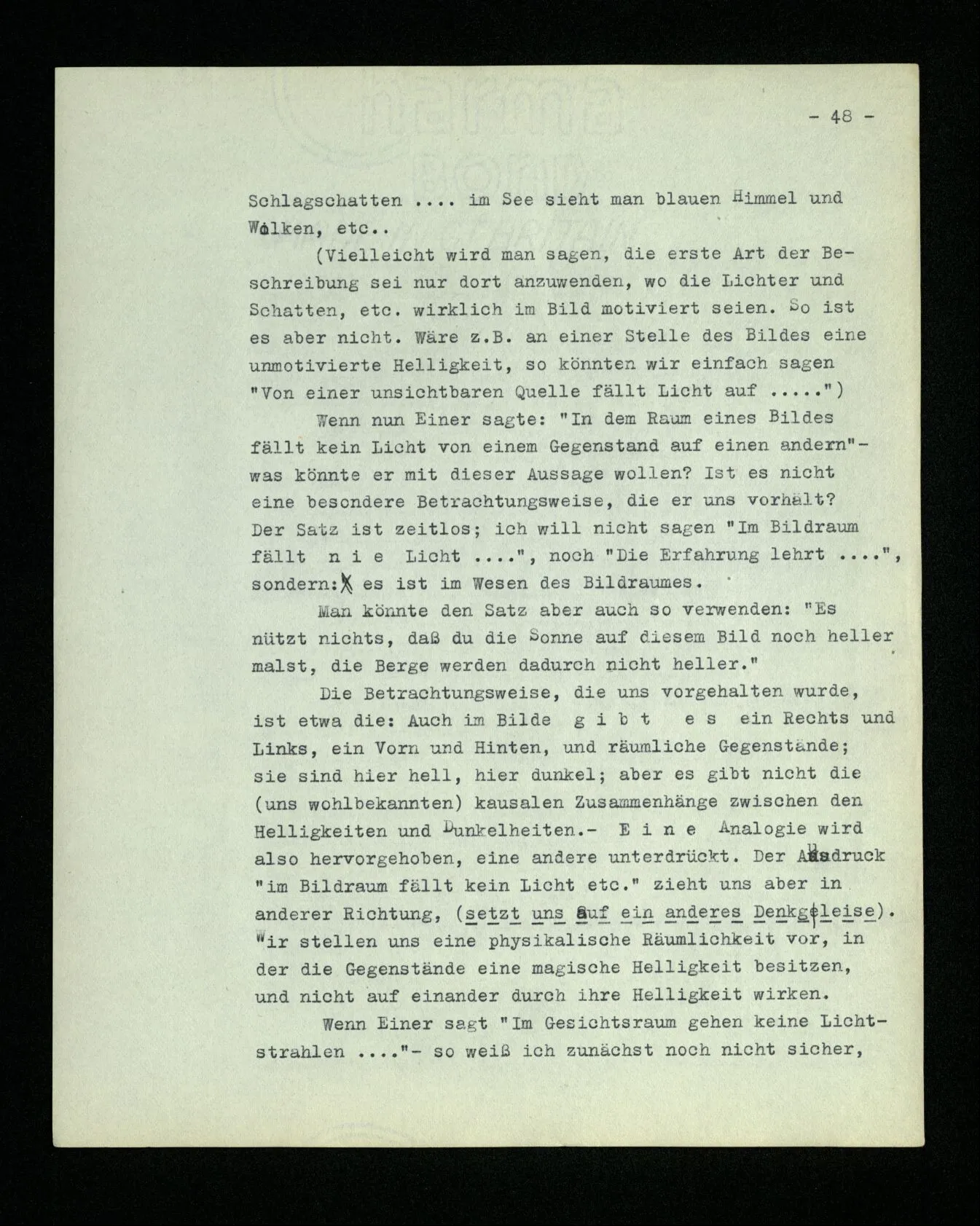 - 48 -

Schlagschatten .... im See sieht man blauen Himmel und Wolken, etc..

(Vielleicht wird man sagen, die erste Art der Beschreibung sei nur dort anzuwenden, wo die Lichter und Schatten, etc. wirklich im Bild motiviert seien. So ist es aber nicht. Wäre z.B. an einer Stelle des Bildes eine unmotivierte Helligkeit, so könnten wir einfach sagen "Von einer unsichtbaren Quelle fällt Licht auf .....")

Wenn nun Einer sagte: "In dem Raum eines Bildes fällt kein Licht von einem Gegenstand auf einen andern"- was könnte er mit dieser Aussage wollen? Ist es nicht eine besondere Betrachtungsweise, die er uns vorhält? Der Satz ist zeitlos; ich will nicht sagen "Im Bildraum fällt n i e Licht ....", noch "Die Erfahrung lehrt ....", sondern: es ist im Wesen des Bildraumes.

Man könnte den Satz aber auch so verwenden: "Es nützt nichts, daß du die Sonne auf diesem Bild noch heller malst, die Berge werden dadurch nicht heller."

Die Betrachtungsweise, die uns vorgehalten wurde, ist etwa die: Auch im Bilde g i b t e s ein Rechts und Links, ein Vorn und Hinten, und räumliche Gegenstände; sie sind hier hell, hier dunkel; aber es gibt nicht die (uns wohlbekannten) kausalen Zusammenhänge zwischen den Helligkeiten und Dunkelheiten.- E i n e Analogie wird also hervorgehoben, eine andere unterdrückt. Der Ausdruck "im Bildraum fällt kein Licht etc." zieht uns aber in anderer Richtung, (setzt uns auf ein anderes Denkgeleise). Wir stellen uns eine physikalische Räumlichkeit vor, in der die Gegenstände eine magische Helligkeit besitzen, und nicht auf einander durch ihre Helligkeit wirken.

Wenn Einer sagt "Im Gesichtsraum gehen keine Lichtstrahlen ...."- so weiß ich zunächst noch nicht sicher,